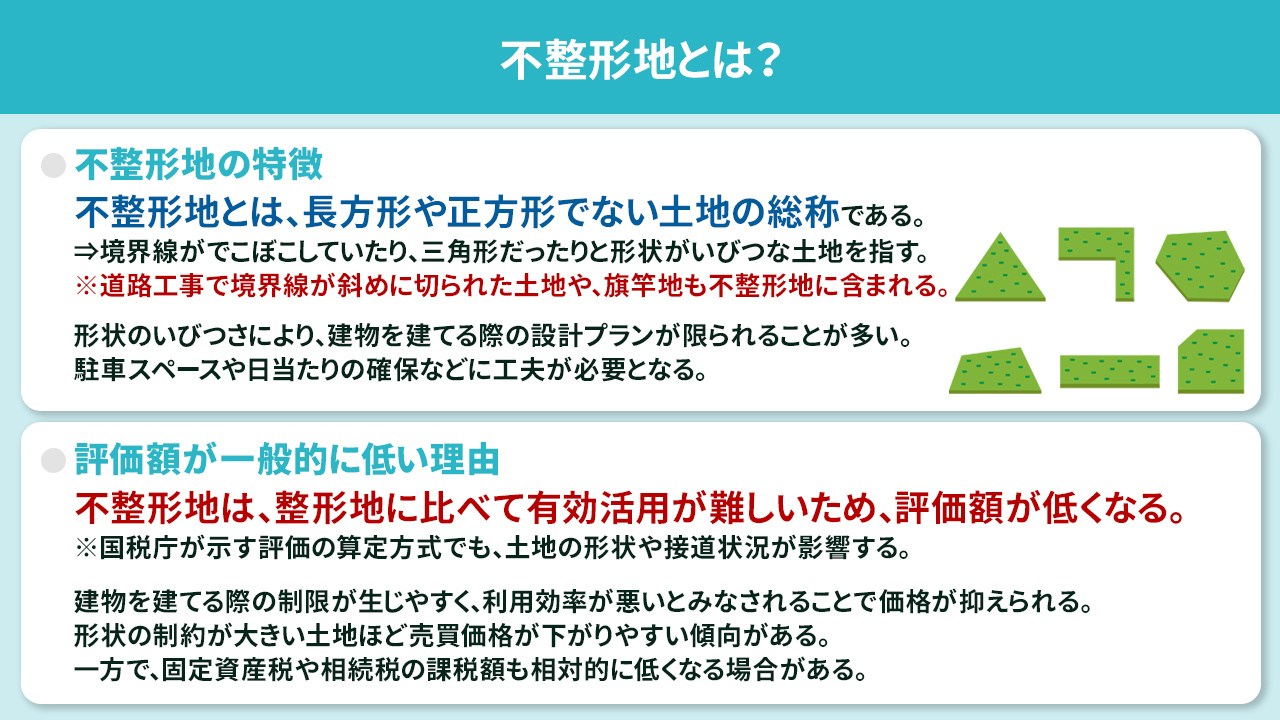 不整形地とは？

不整形地の特徴

不整形地とは、長方形や正方形でない土地の総称である。
⇒境界線がでこぼこしていたり、三角形だったりと形状がいびつな土地を指す。
※道路工事で境界線が斜めに切られた土地や、旗竿地も不整形地に含まれる。

形状のいびつさにより、建物を建てる際の設計プランが限られることが多い。
駐車スペースや日当たりの確保などに工夫が必要となる。

評価額が一般的に低い理由

不整形地は、整形地に比べて有効活用が難しいため、評価額が低くなる。
※国税庁が示す評価の算定方式でも、土地の形状や接道状況が影響する。

建物を建てる際の制限が生じやすく、利用効率が悪いとみなされることで価格が抑えられる。
形状の制約が大きい土地ほど売買価格が下がりやすい傾向がある。
一方で、固定資産税や相続税の課税額も相対的に低くなる場合がある。